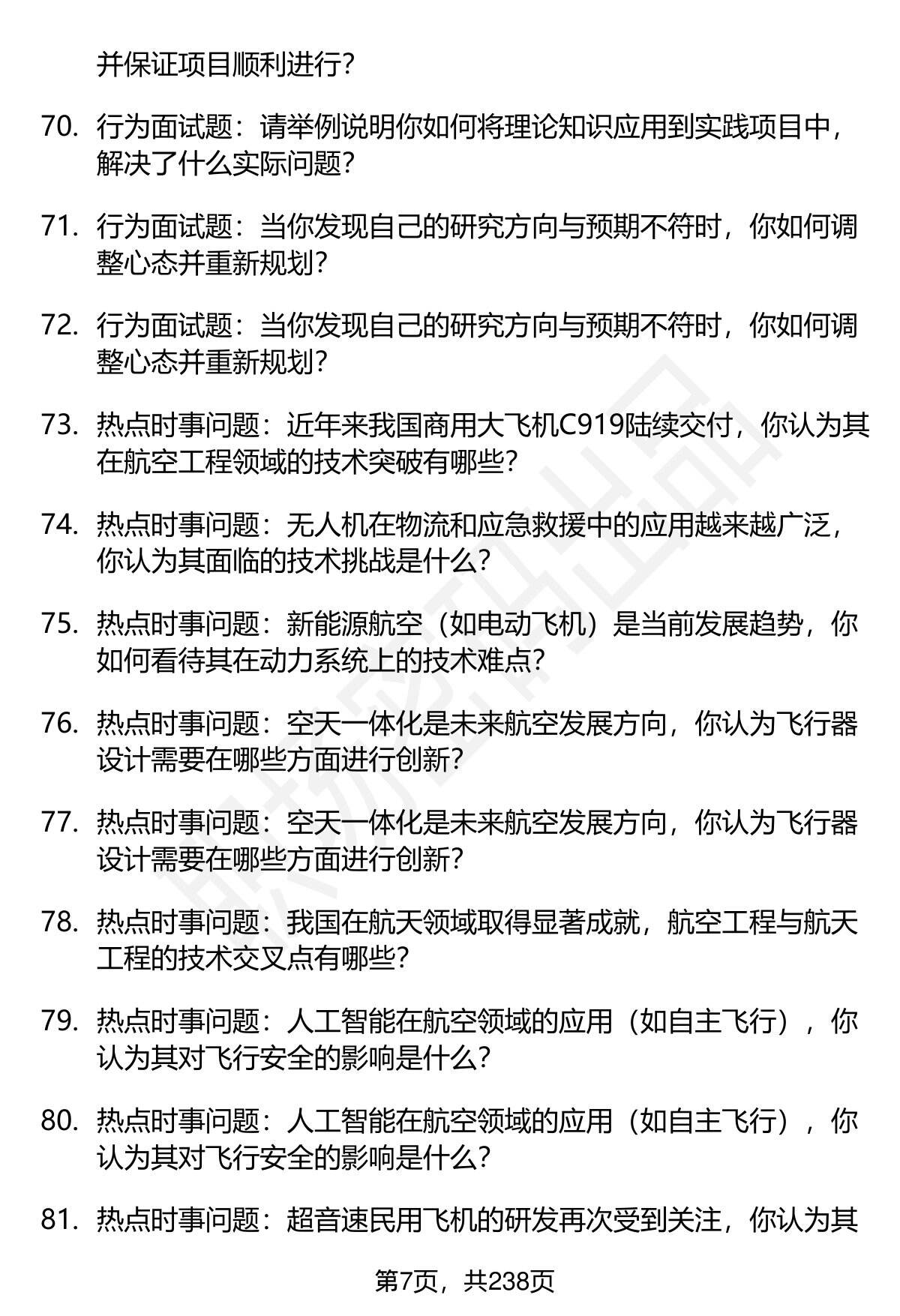 并保证项目顺利进行?

70. 行为面试题：请举例说明你如何将理论知识应用到实践项目中，解决了什么实际问题?

71. 行为面试题：当你发现自己的研究方向与预期不符时，你如何调整心态并重新规划?

72. 行为面试题：当你发现自己的研究方向与预期不符时，你如何调整心态并重新规划?

73. 热点时事问题：近年来我国商用大飞机C919陆续交付，你认为其在航空工程领域的技术突破有哪些?

74. 热点时事问题：无人机在物流和应急救援中的应用越来越广泛，你认为其面临的技术挑战是什么?

75. 热点时事问题：新能源航空（如电动飞机）是当前发展趋势，你如何看待其在动力系统上的技术难点?

76. 热点时事问题：空天一体化是未来航空发展方向，你认为飞行器设计需要在哪些方面进行创新?

77. 热点时事问题：空天一体化是未来航空发展方向，你认为飞行器设计需要在哪些方面进行创新?

78. 热点时事问题：我国在航天领域取得显著成就，航空工程与航天工程的技术交叉点有哪些?

79. 热点时事问题：人工智能在航空领域的应用（如自主飞行），你认为其对飞行安全的影响是什么?

80. 热点时事问题：人工智能在航空领域的应用（如自主飞行），你认为其对飞行安全的影响是什么?

81. 热点时事问题：超音速民用飞机的研发再次受到关注，你认为其

第7页，共238页